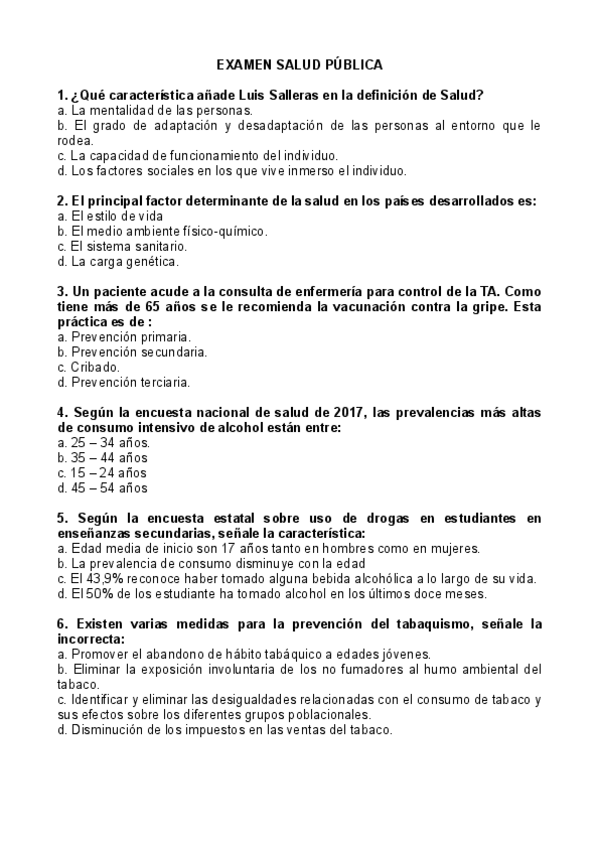 EXAMEN SALUD PÚBLICA

1. ¿Qué característica añade Luis Salleras en la definición de Salud?
a. La mentalidad de las personas.
b. El grado de adaptación y desadaptación de las personas al entorno que le rodea.
c. La capacidad de funcionamiento del individuo.
d. Los factores sociales en los que vive inmerso el individuo.

2. El principal factor determinante de la salud en los países desarrollados es:
a. El estilo de vida
b. El medio ambiente físico-químico.
c. El sistema sanitario.
d. La carga genética.

3. Un paciente acude a la consulta de enfermería para control de la TA. Como tiene más de 65 años se le recomienda la vacunación contra la gripe. Esta práctica es de :
a. Prevención primaria.
b. Prevención secundaria.
c. Cribado.
d. Prevención terciaria.

4. Según la encuesta nacional de salud de 2017, las prevalencias más altas de consumo intensivo de alcohol están entre:
a. 25 – 34 años.
b. 35 – 44 años
c. 15 – 24 años
d. 45 – 54 años

5. Según la encuesta estatal sobre uso de drogas en estudiantes en enseñanzas secundarias, señale la característica:
a. Edad media de inicio son 17 años tanto en hombres como en mujeres.
b. La prevalencia de consumo disminuye con la edad
c. El 43,9% reconoce haber tomado alguna bebida alcohólica a lo largo de su vida.
d. El 50% de los estudiante ha tomado alcohol en los últimos doce meses.

6. Existen varias medidas para la prevención del tabaquismo, señale la incorrecta:
a. Promover el abandono de hábito tabáquico a edades jóvenes.
b. Eliminar la exposición involuntaria de los no fumadores al humo ambiental del tabaco.
c. Identificar y eliminar las desigualdades relacionadas con el consumo de tabaco y sus efectos sobre los diferentes grupos poblacionales.
d. Disminución de los impuestos en las ventas del tabaco.